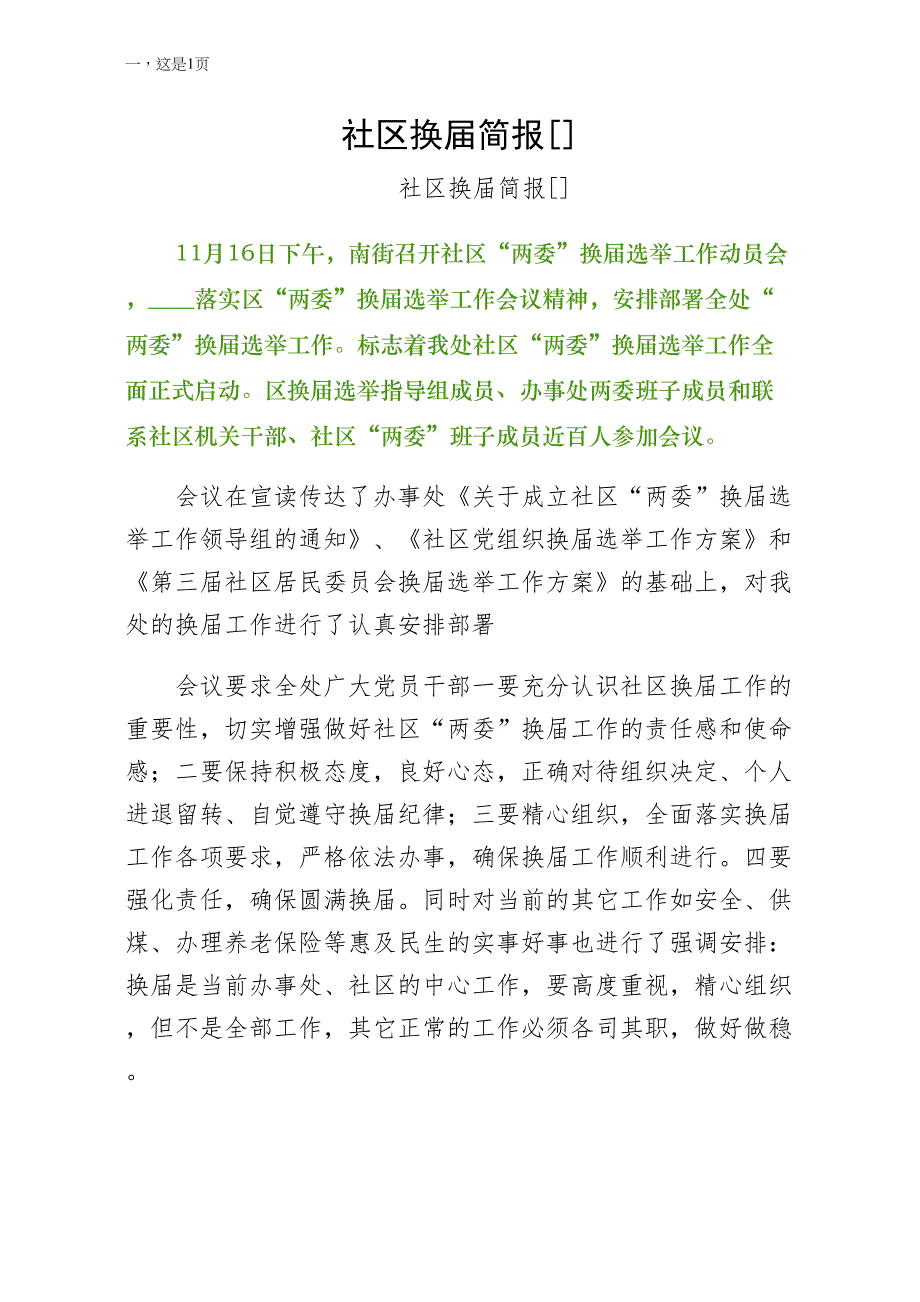 一，这是1页

社区换届简报[]

社区换届简报[]

11月16日下午，南街召开社区“两委”换届选举工作动员会，____落实区“两委”换届选举工作会议精神，安排部署全处“两委”换届选举工作。标志着我处社区“两委”换届选举工作全面正式启动。区换届选举指导组成员、办事处两委班子成员和联系社区机关干部、社区“两委”班子成员近百人参加会议。

会议在宣读传达了办事处《关于成立社区“两委”换届选举工作领导组的通知》、《社区党组织换届选举工作方案》和《第三届社区居民委员会换届选举工作方案》的基础上，对我处的换届工作进行了认真安排部署

会议要求全处广大党员干部一要充分认识社区换届工作的重要性，切实增强做好社区“两委”换届工作的责任感和使命感；二要保持积极态度，良好心态，正确对待组织决定、个人进退留转、自觉遵守换届纪律；三要精心组织，全面落实换届工作各项要求，严格依法办事，确保换届工作顺利进行。四要强化责任，确保圆满换届。同时对当前的其它工作如安全、供煤、办理养老保险等惠及民生的实事好事也进行了强调安排：换届是当前办事处、社区的中心工作，要高度重视，精心组织，但不是全部工作，其它正常的工作必须各司其职，做好做稳。